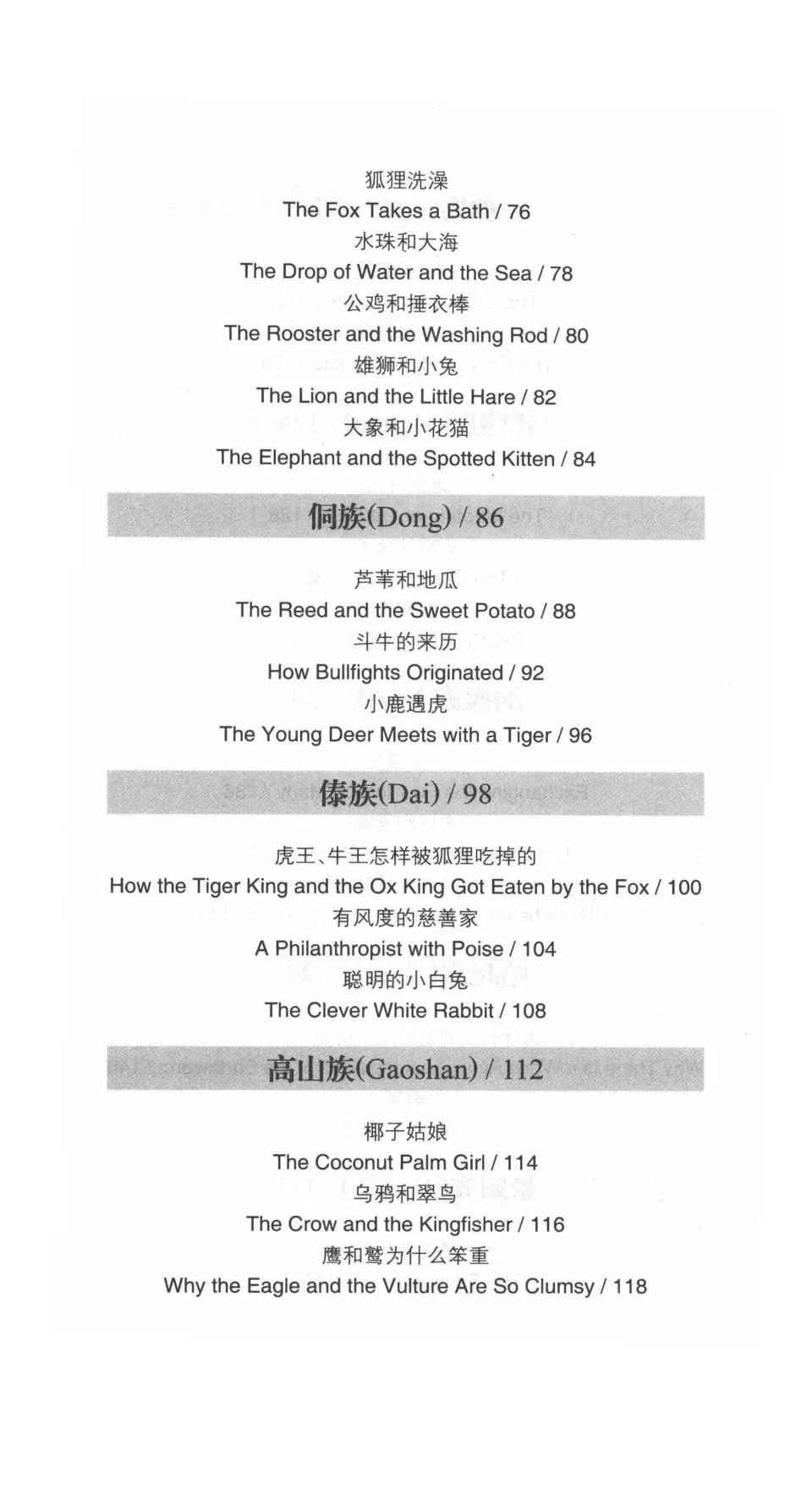 狐狸洗澡
The Fox Takes a Bath / 76
水珠和大海
The Drop of Water and the Sea / 78
公鸡和捶衣棒
The Rooster and the Washing Rod / 80
雄狮和小兔
The Lion and the Little Hare / 82
大象和小花猫
The Elephant and the Spotted Kitten / 84

侗族(Dong) / 86

芦苇和地瓜
The Reed and the Sweet Potato / 88
斗牛的来历
How Bullfights Originated / 92
小鹿遇虎
The Young Deer Meets with a Tiger / 96

傣族(Dai) / 98

虎王、牛王怎样被狐狸吃掉的
How the Tiger King and the Ox King Got Eaten by the Fox / 100
有风度的慈善家
A Philanthropist with Poise / 104
聪明的小白兔
The Clever White Rabbit / 108

高山族(Gaoshan) / 112

椰子姑娘
The Coconut Palm Girl / 114
乌鸦和翠鸟
The Crow and the Kingfisher / 116
鹰和鹫为什么笨重
Why the Eagle and the Vulture Are So Clumsy / 118